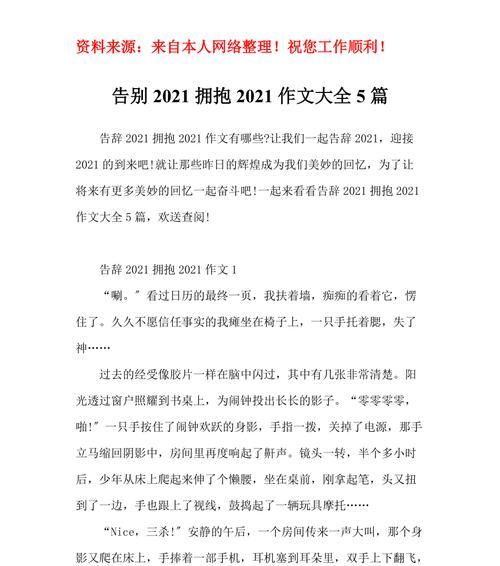 资料来源：来自本人网络整理！祝您工作顺利！

告别 2021 拥抱 2021 作文大全 5 篇

告辞 2021 拥抱 2021 作文有哪些?让我们一起告辞 2021，迎接 2021 的到来吧!就让那些昨日的辉煌成为我们美妙的回忆，为了让将来有更多美妙的回忆一起奋斗吧!一起来看看告辞 2021 拥抱 2021 作文大全 5 篇，欢送查阅!

告辞 2021 拥抱 2021 作文 1

“唰。”看过日历的最终一页，我扶着墙，痴痴的看着它，愣住了。久久不愿信任事实的我瘫坐在椅子上，一只手托着腮，失了神……

过去的经受像胶片一样在脑中闪过，其中有几张非常清楚。阳光透过窗户照耀到书桌上，为闹钟投出长长的影子。“零零零零，啪!”一只手按住了闹钟欢跃的身影，手指一拨，关掉了电源，那手立马缩回阴影中，房间里再度响起了鼾声。镜头一转，半个多小时后，少年从床上爬起来伸了个懒腰，坐在桌前，刚拿起笔，头又扭到了一边，手也跟上了视线，鼓捣起了一辆玩具摩托……

“Nice，三杀!”安静的午后，一个房间传来一声大叫，那个身影又爬在床上，手捧着一部手机，耳机塞到耳朵里，双手上下翻飞，